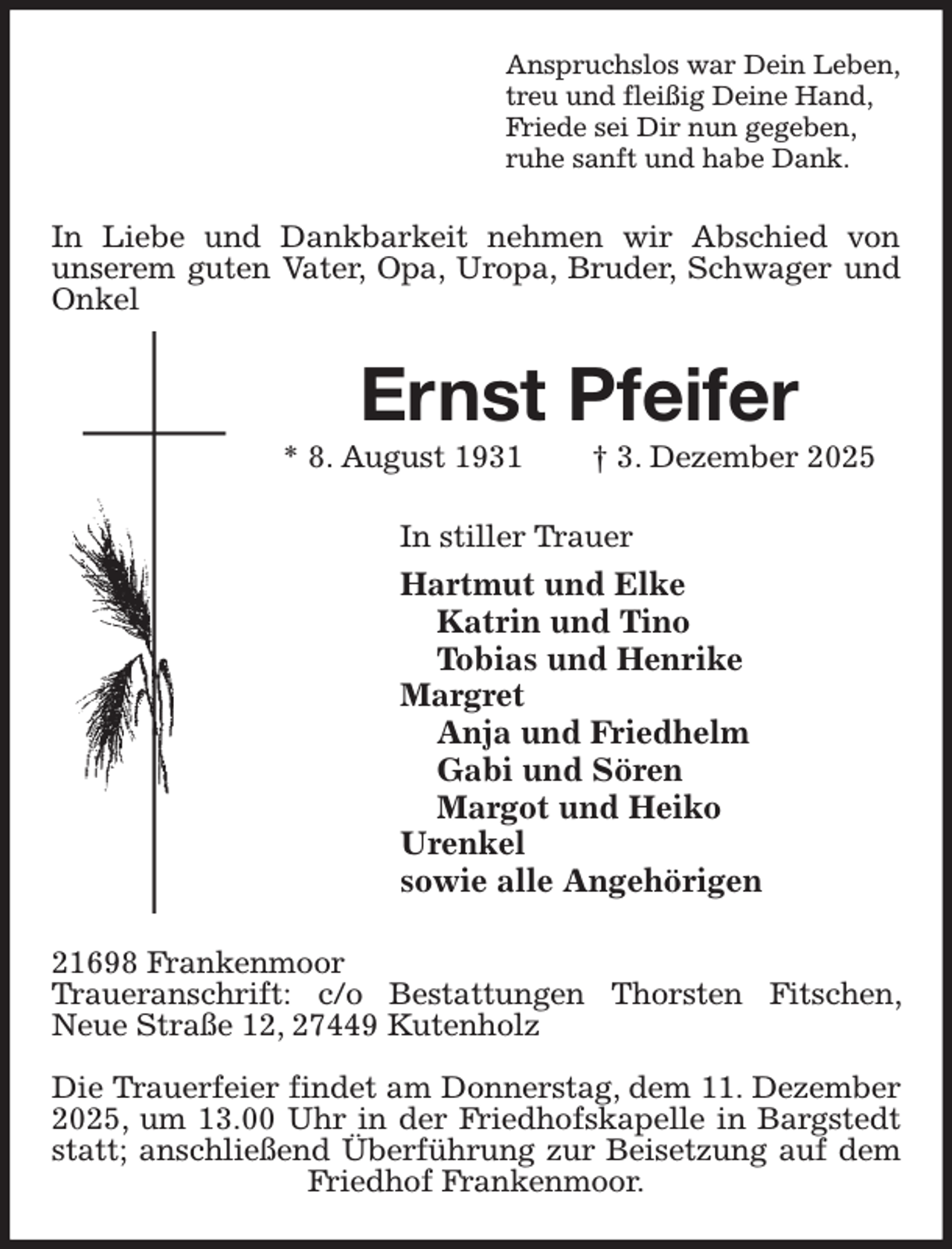 Anspruchslos war Dein Leben,
treu und fleißig Deine Hand,
Friede sei Dir nun gegeben,
ruhe sanft und habe Dank.

In Liebe und Dankbarkeit nehmen wir Abschied von unserem guten Vater, Opa, Uropa, Bruder, Schwager und Onkel

Ernst Pfeifer

* 8. August 1931 † 3. Dezember 2025

In stiller Trauer

Hartmut und Elke
Katrin und Tino
Tobias und Henrike
Margret
Anja und Friedhelm
Gabi und Sören
Margot und Heiko
Urenkel
sowie alle Angehörigen

21698 Frankenmoor
Traueranschrift: c/o Bestattungen Thorsten Fitschen, Neue Straße 12, 27449 Kutenholz

Die Trauerfeier findet am Donnerstag, dem 11. Dezember 2025, um 13.00 Uhr in der Friedhofskapelle in Bargstedt statt; anschließend Überführung zur Beisetzung auf dem Friedhof Frankenmoor.